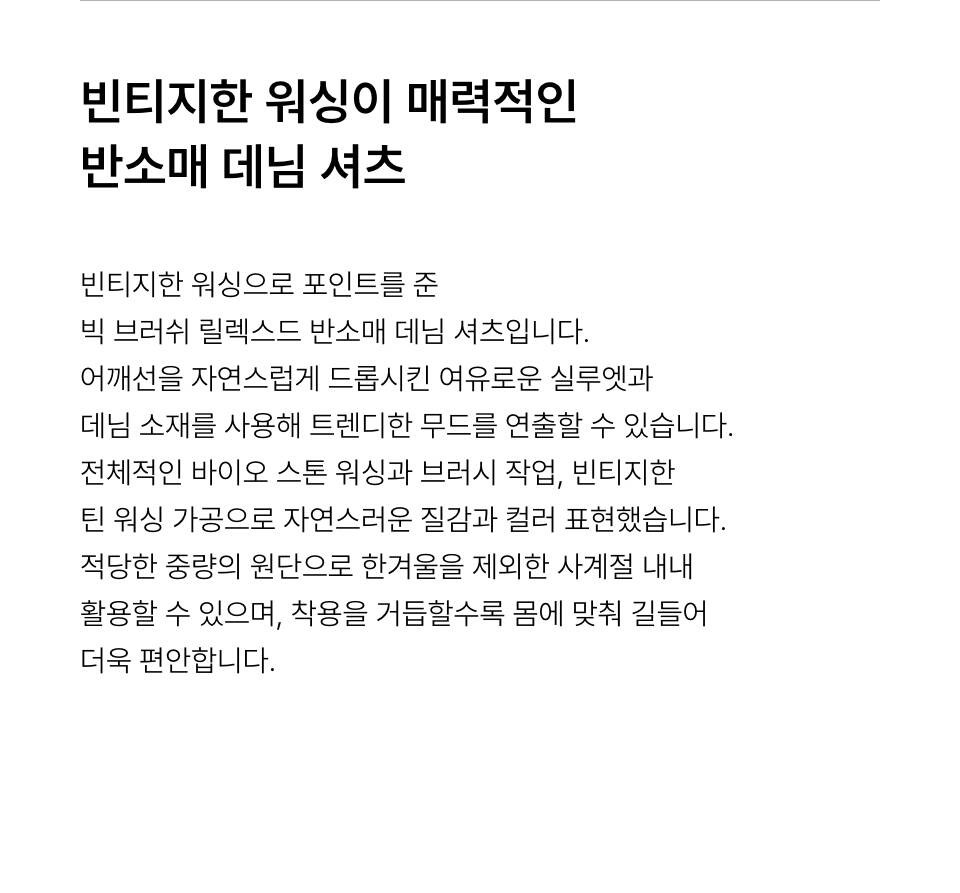 빈티지한 워싱이 매력적인
반소매 데님 셔츠

빈티지한 워싱으로 포인트를 준
빅 브러쉬 릴렉스드 반소매 데님 셔츠입니다.
어깨선을 자연스럽게 드롭시킨 여유로운 실루엣과
데님 소재를 사용해 트렌디한 무드를 연출할 수 있습니다.
전체적인 바이오 스톤 워싱과 브러시 작업, 빈티지한
틴 워싱 가공으로 자연스러운 질감과 컬러 표현했습니다.
적당한 중량의 원단으로 한겨울을 제외한 사계절 내내
활용할 수 있으며, 착용을 거듭할수록 몸에 맞춰 길들어
더욱 편안합니다.